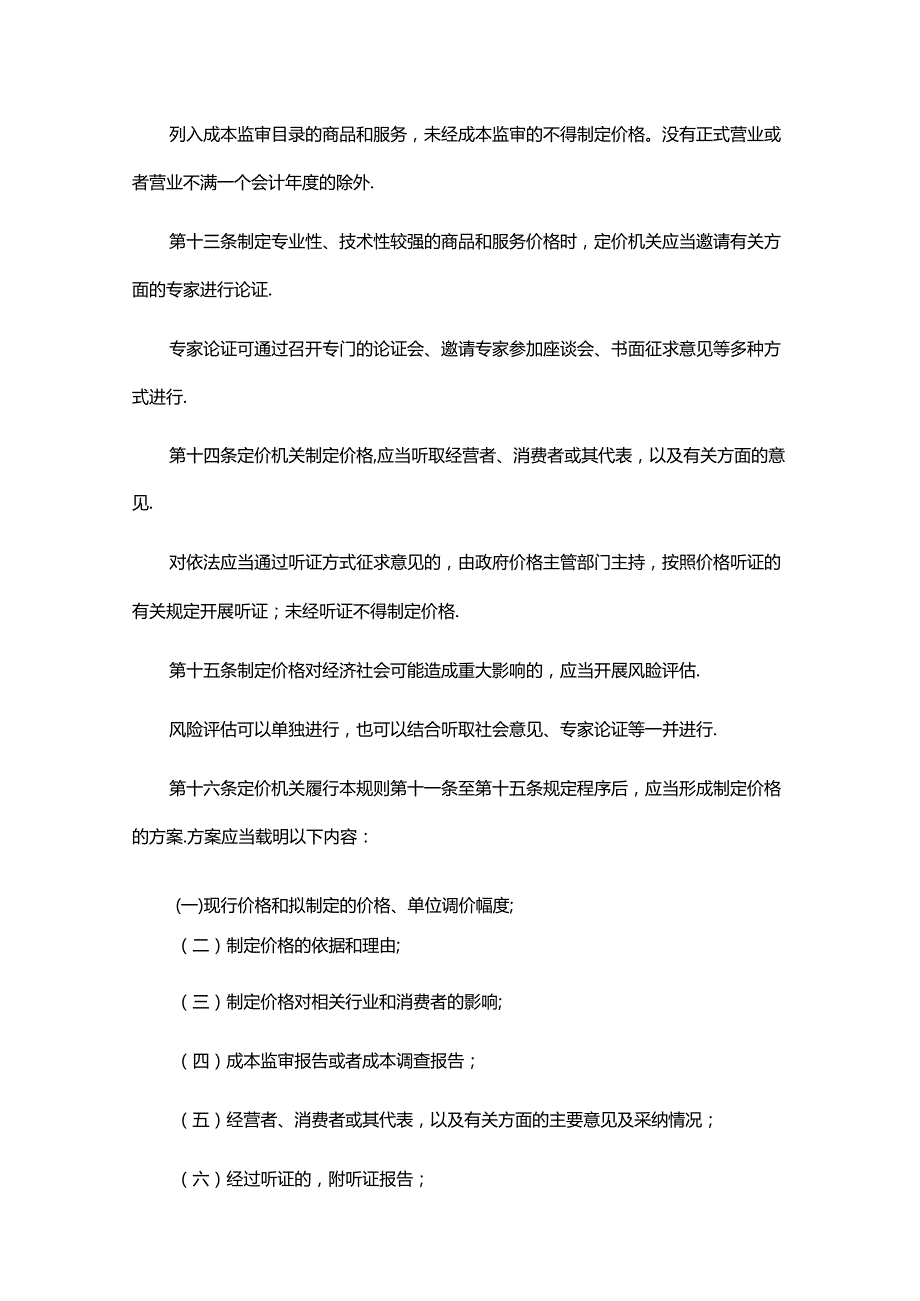 列入成本监审目录的商品和服务，未经成本监审的不得制定价格。没有正式营业或者营业不满一个会计年度的除外.

第十三条制定专业性、技术性较强的商品和服务价格时，定价机关应当邀请有关方面的专家进行论证.

专家论证可通过召开专门的论证会、邀请专家参加座谈会、书面征求意见等多种方式进行.

第十四条定价机关制定价格,应当听取经营者、消费者或其代表，以及有关方面的意见.

对依法应当通过听证方式征求意见的，由政府价格主管部门主持，按照价格听证的有关规定开展听证；未经听证不得制定价格.

第十五条制定价格对经济社会可能造成重大影响的，应当开展风险评估.

风险评估可以单独进行，也可以结合听取社会意见、专家论证等一并进行.

第十六条定价机关履行本规则第十一条至第十五条规定程序后，应当形成制定价格的方案.方案应当载明以下内容：

(一)现行价格和拟制定的价格、单位调价幅度;

（二）制定价格的依据和理由;

（三）制定价格对相关行业和消费者的影响;

（四）成本监审报告或者成本调查报告；

（五）经营者、消费者或其代表，以及有关方面的主要意见及采纳情况；

（六）经过听证的，附听证报告；